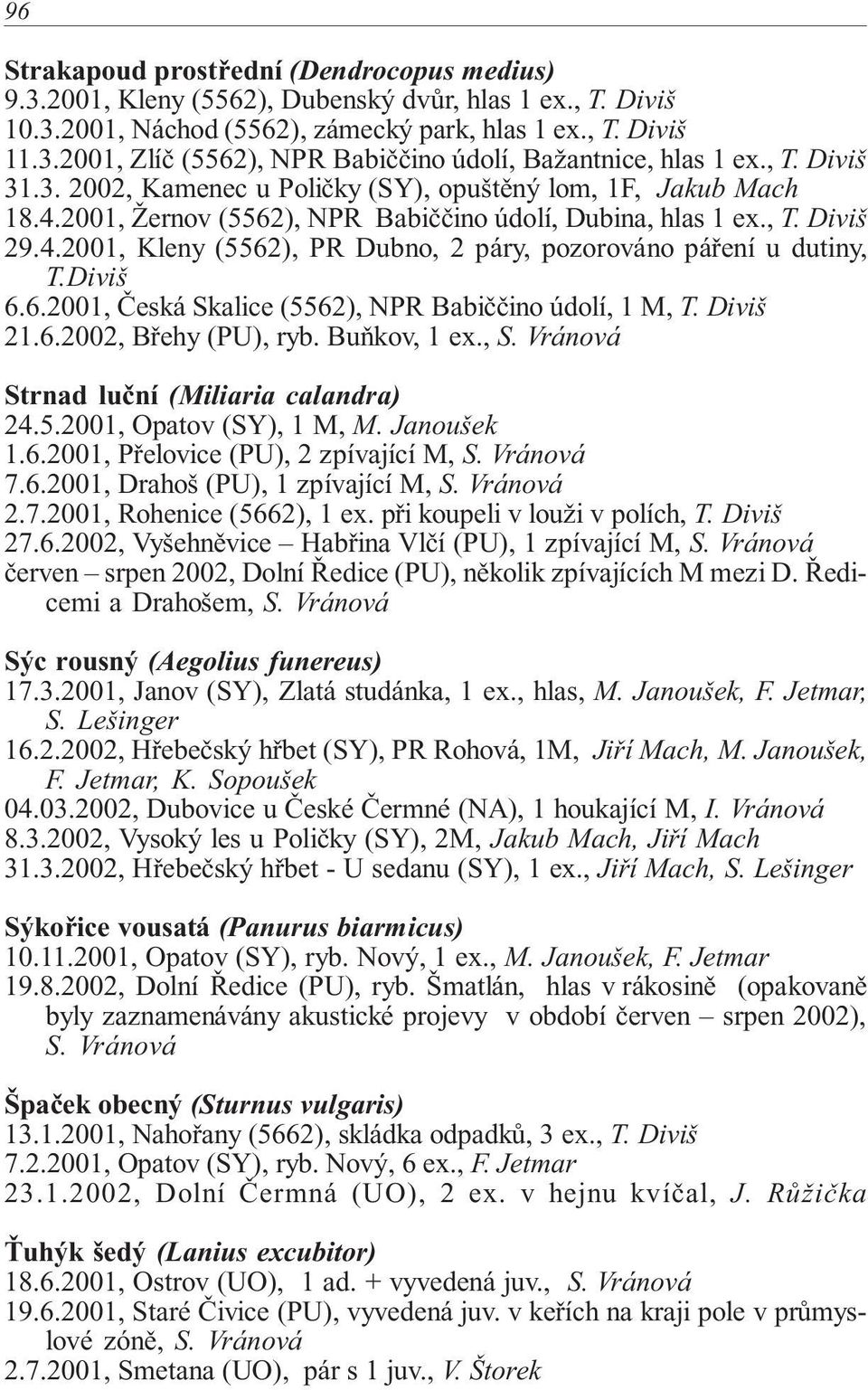 96

Strakapoud prostřední (Dendrocopus medius)
9.3.2001, Kleny (5562), Dubenský dvůr, hlas 1 ex., T. Diviš
10.3.2001, Náchod (5562), zámecký park, hlas 1 ex., T. Diviš
11.3.2001, Zlíč (5562), NPR Babiččino údolí, Bažantnice, hlas 1 ex., T. Diviš
31.3. 2002, Kamenec u Poličky (SY), opuštěný lom, 1F, Jakub Mach
18.4.2001, Žernov (5562), NPR Babiččino údolí, Dubina, hlas 1 ex., T. Diviš
29.4.2001, Kleny (5562), PR Dubno, 2 páry, pozorováno páření u dutiny, T.Diviš
6.6.2001, Česká Skalice (5562), NPR Babiččino údolí, 1 M, T. Diviš
21.6.2002, Břehy (PU), ryb. Buňkov, 1 ex., S. Vránová

Strnad luční (Miliaria calandra)
24.5.2001, Opatov (SY), 1 M, M. Janoušek
1.6.2001, Přelovice (PU), 2 zpívající M, S. Vránová
7.6.2001, Drahoš (PU), 1 zpívající M, S. Vránová
2.7.2001, Rohenice (5662), 1 ex. při koupeli v louži v polích, T. Diviš
27.6.2002, Vyšehněvice – Habřina Vlčí (PU), 1 zpívající M, S. Vránová
červen – srpen 2002, Dolní Ředice (PU), několik zpívajících M mezi D. Ředicemi a Drahošem, S. Vránová

Sýc rousný (Aegolius funereus)
17.3.2001, Janov (SY), Zlatá studánka, 1 ex., hlas, M. Janoušek, F. Jetmar, S. Lešinger
16.2.2002, Hřebečský hřbet (SY), PR Rohová, 1M, Jiří Mach, M. Janoušek, F. Jetmar, K. Sopoušek
04.03.2002, Dubovice u České Čermné (NA), 1 houkající M, I. Vránová
8.3.2002, Vysoký les u Poličky (SY), 2M, Jakub Mach, Jiří Mach
31.3.2002, Hřebečský hřbet - U sedanu (SY), 1 ex., Jiří Mach, S. Lešinger

Sýkořice vousatá (Panurus biarmicus)
10.11.2001, Opatov (SY), ryb. Nový, 1 ex., M. Janoušek, F. Jetmar
19.8.2002, Dolní Ředice (PU), ryb. Šmatlán, hlas v rákosině (opakovaně byly zaznamenávány akustické projevy v období červen – srpen 2002), S. Vránová

Špaček obecný (Sturnus vulgaris)
13.1.2001, Nahořany (5662), skládka odpadků, 3 ex., T. Diviš
7.2.2001, Opatov (SY), ryb. Nový, 6 ex., F. Jetmar
23.1.2002, Dolní Čermná (UO), 2 ex. v hejnu kvíčal, J. Růžička

Ťuhýk šedý (Lanius excubitor)
18.6.2001, Ostrov (UO), 1 ad. + vyvedená juv., S. Vránová
19.6.2001, Staré Čivice (PU), vyvedená juv. v keřích na kraji pole v průmyslové zóně, S. Vránová
2.7.2001, Smetana (UO), pár s 1 juv., V. Štorek